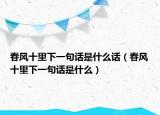 春风十里下一句话是什么话（春风十里下一句话是什么）